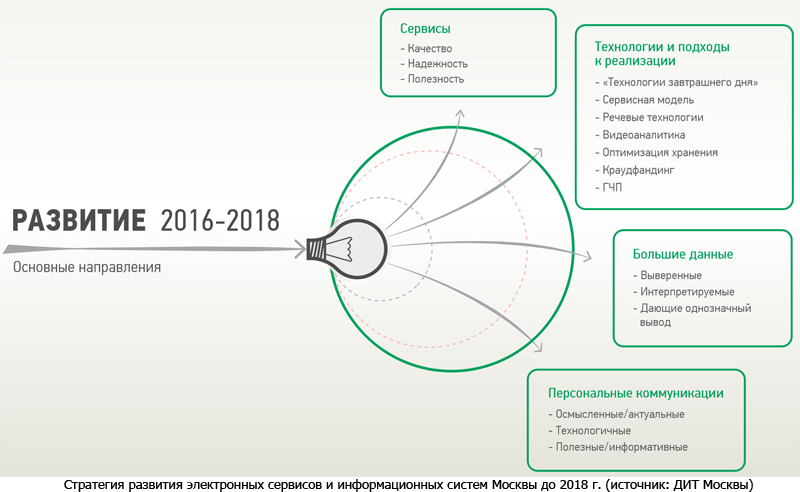 РАЗВИТИЕ 2016-2018

Основные направления

Сервисы
- Качество
- Надежность
- Полезность

Технологии и подходы к реализации
- «Технологии завтрашнего дня»
- Сервисная модель
- Речевые технологии
- Видеоаналитика
- Оптимизация хранения
- Краудфандинг
- ГЧП

Большие данные
- Выверенные
- Интерпретируемые
- Дающие однозначный вывод

Персональные коммуникации
- Осмысленные/актуальные
- Технологичные
- Полезные/информативные

Стратегия развития электронных сервисов и информационных систем Москвы до 2018 г. (источник: ДИТ Москвы)